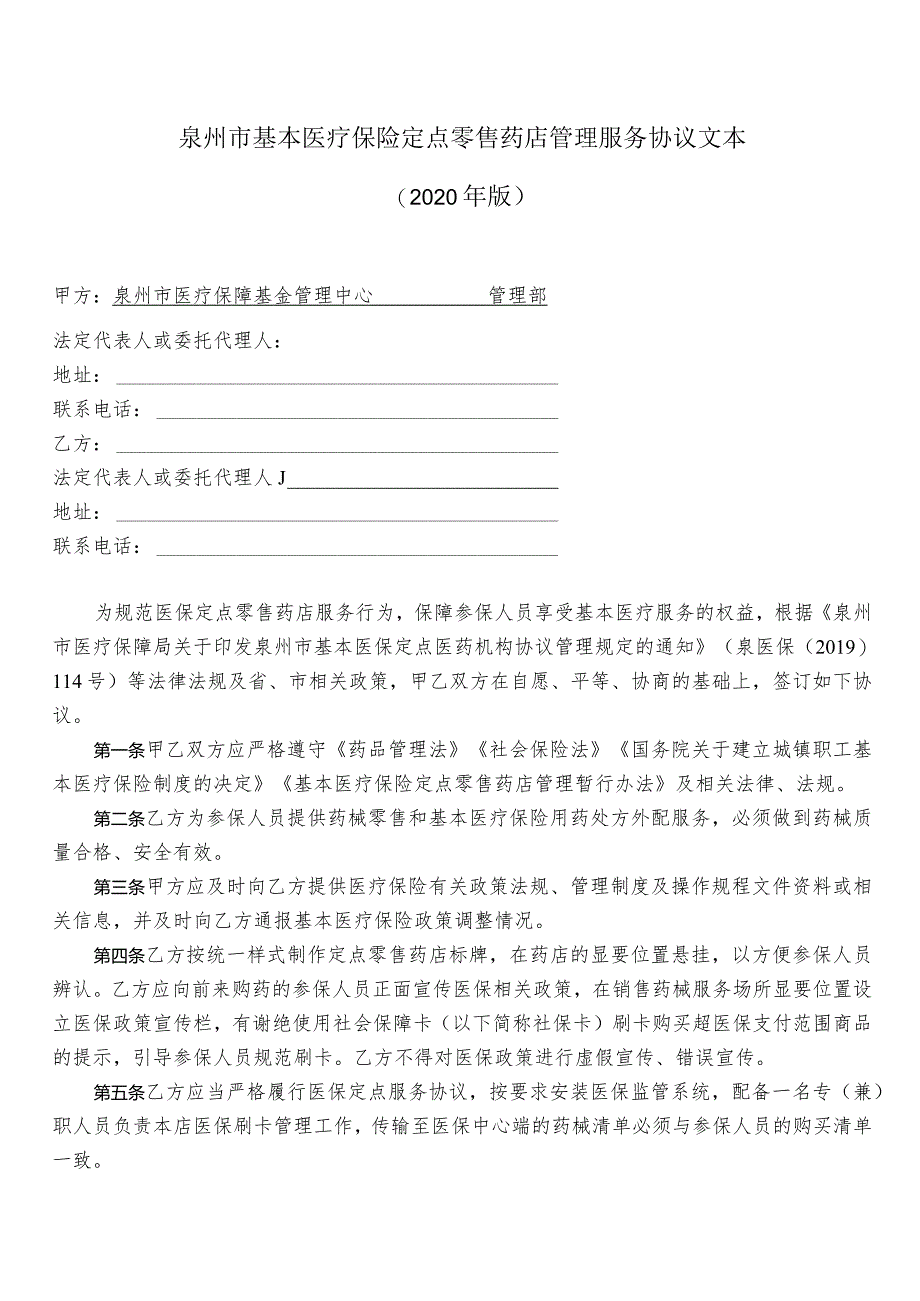 泉州市基本医疗保险定点零售药店管理服务协议文本

（2020年版）

甲方：泉州市医疗保障基金管理中心 管理部

法定代表人或委托代理人：

地址：

联系电话：

乙方：

法定代表人或委托代理人J

地址：

联系电话：

为规范医保定点零售药店服务行为，保障参保人员享受基本医疗服务的权益，根据《泉州市医疗保障局关于印发泉州市基本医保定点医药机构协议管理规定的通知》（泉医保（2019）114号）等法律法规及省、市相关政策，甲乙双方在自愿、平等、协商的基础上，签订如下协议。

第一条甲乙双方应严格遵守《药品管理法》《社会保险法》《国务院关于建立城镇职工基本医疗保险制度的决定》《基本医疗保险定点零售药店管理暂行办法》及相关法律、法规。

第二条乙方为参保人员提供药械零售和基本医疗保险用药处方外配服务，必须做到药械质量合格、安全有效。

第三条甲方应及时向乙方提供医疗保险有关政策法规、管理制度及操作规程文件资料或相关信息，并及时向乙方通报基本医疗保险政策调整情况。

第四条乙方按统一样式制作定点零售药店标牌，在药店的显要位置悬挂，以方便参保人员辨认。乙方应向前来购药的参保人员正面宣传医保相关政策，在销售药械服务场所显要位置设立医保政策宣传栏，有谢绝使用社会保障卡（以下简称社保卡）刷卡购买超医保支付范围商品的提示，引导参保人员规范刷卡。乙方不得对医保政策进行虚假宣传、错误宣传。

第五条乙方应当严格履行医保定点服务协议，按要求安装医保监管系统，配备一名专（兼）职人员负责本店医保刷卡管理工作，传输至医保中心端的药械清单必须与参保人员的购买清单一致。